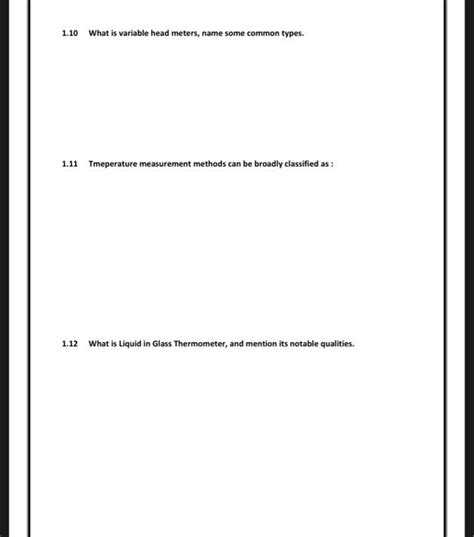 1.10 What is variable head meters, name some common types.

1.11 Tmeperature measurement methods can be broadly classified as :

1.12 What is Liquid in Glass Thermometer, and mention its notable qualities.